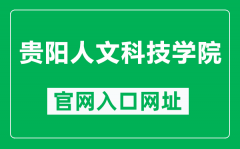 贵阳人文科技学院

官网入口网址